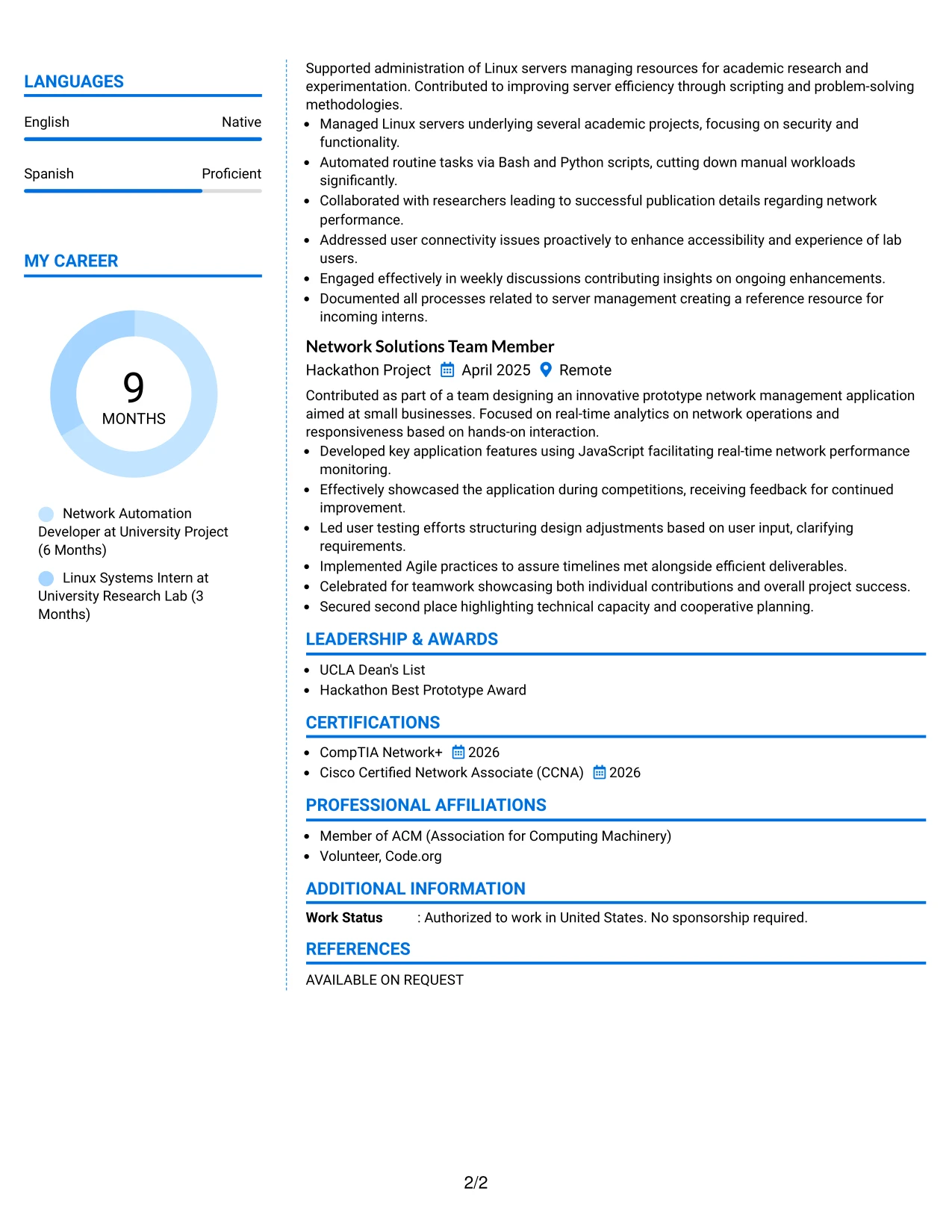 LANGUAGES

English Native

Spanish Proficient

MY CAREER

9
MONTHS

Network Automation Developer at University Project (6 Months)

Linux Systems Intern at University Research Lab (3 Months)

Supported administration of Linux servers managing resources for academic research and experimentation. Contributed to improving server efficiency through scripting and problem-solving methodologies.

• Managed Linux servers underlying several academic projects, focusing on security and functionality.
• Automated routine tasks via Bash and Python scripts, cutting down manual workloads significantly.
• Collaborated with researchers leading to successful publication details regarding network performance.
• Addressed user connectivity issues proactively to enhance accessibility and experience of lab users.
• Engaged effectively in weekly discussions contributing insights on ongoing enhancements.
• Documented all processes related to server management creating a reference resource for incoming interns.

Network Solutions Team Member
Hackathon Project April 2025 Remote

Contributed as part of a team designing an innovative prototype network management application aimed at small businesses. Focused on real-time analytics on network operations and responsiveness based on hands-on interaction.

• Developed key application features using JavaScript facilitating real-time network performance monitoring.
• Effectively showcased the application during competitions, receiving feedback for continued improvement.
• Led user testing efforts structuring design adjustments based on user input, clarifying requirements.
• Implemented Agile practices to assure timelines met alongside efficient deliverables.
• Celebrated for teamwork showcasing both individual contributions and overall project success.
• Secured second place highlighting technical capacity and cooperative planning.

LEADERSHIP & AWARDS

• UCLA Dean's List
• Hackathon Best Prototype Award

CERTIFICATIONS

• CompTIA Network+ 2026
• Cisco Certified Network Associate (CCNA) 2026

PROFESSIONAL AFFILIATIONS

• Member of ACM (Association for Computing Machinery)
• Volunteer, Code.org

ADDITIONAL INFORMATION

Work Status : Authorized to work in United States. No sponsorship required.

REFERENCES

AVAILABLE ON REQUEST

2/2